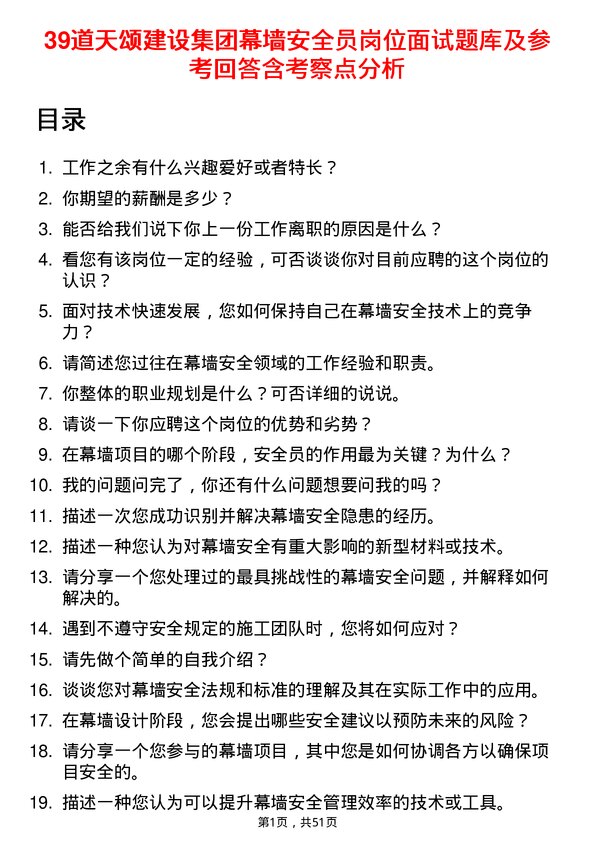 39道天颂建设集团幕墙安全员岗位面试题库及参考回答含考察点分析

目录

1. 工作之余有什么兴趣爱好或者特长？
2. 你期望的薪酬是多少？
3. 能否给我们说下你上一份工作离职的原因是什么？
4. 看您有该岗位一定的经验，可否谈谈你对目前应聘的这个岗位的认识？
5. 面对技术快速发展，您如何保持自己在幕墙安全技术上的竞争力？
6. 请简述您过往在幕墙安全领域的工作经验和职责。
7. 你整体的职业规划是什么？可否详细的说说。
8. 请谈一下你应聘这个岗位的优势和劣势？
9. 在幕墙项目的哪个阶段，安全员的作用最为关键？为什么？
10. 我的问题问完了，你还有什么问题想要问我的吗？
11. 描述一次您成功识别并解决幕墙安全隐患的经历。
12. 描述一种您认为对幕墙安全有重大影响的新型材料或技术。
13. 请分享一个您处理过的最具挑战性的幕墙安全问题，并解释如何解决的。
14. 遇到不遵守安全规定的施工团队时，您将如何应对？
15. 请先做个简单的自我介绍？
16. 谈谈您对幕墙安全法规和标准的理解及其在实际工作中的应用。
17. 在幕墙设计阶段，您会提出哪些安全建议以预防未来的风险？
18. 请分享一个您参与的幕墙项目，其中您是如何协调各方以确保项目安全的。
19. 描述一种您认为可以提升幕墙安全管理效率的技术或工具。

第1页，共51页